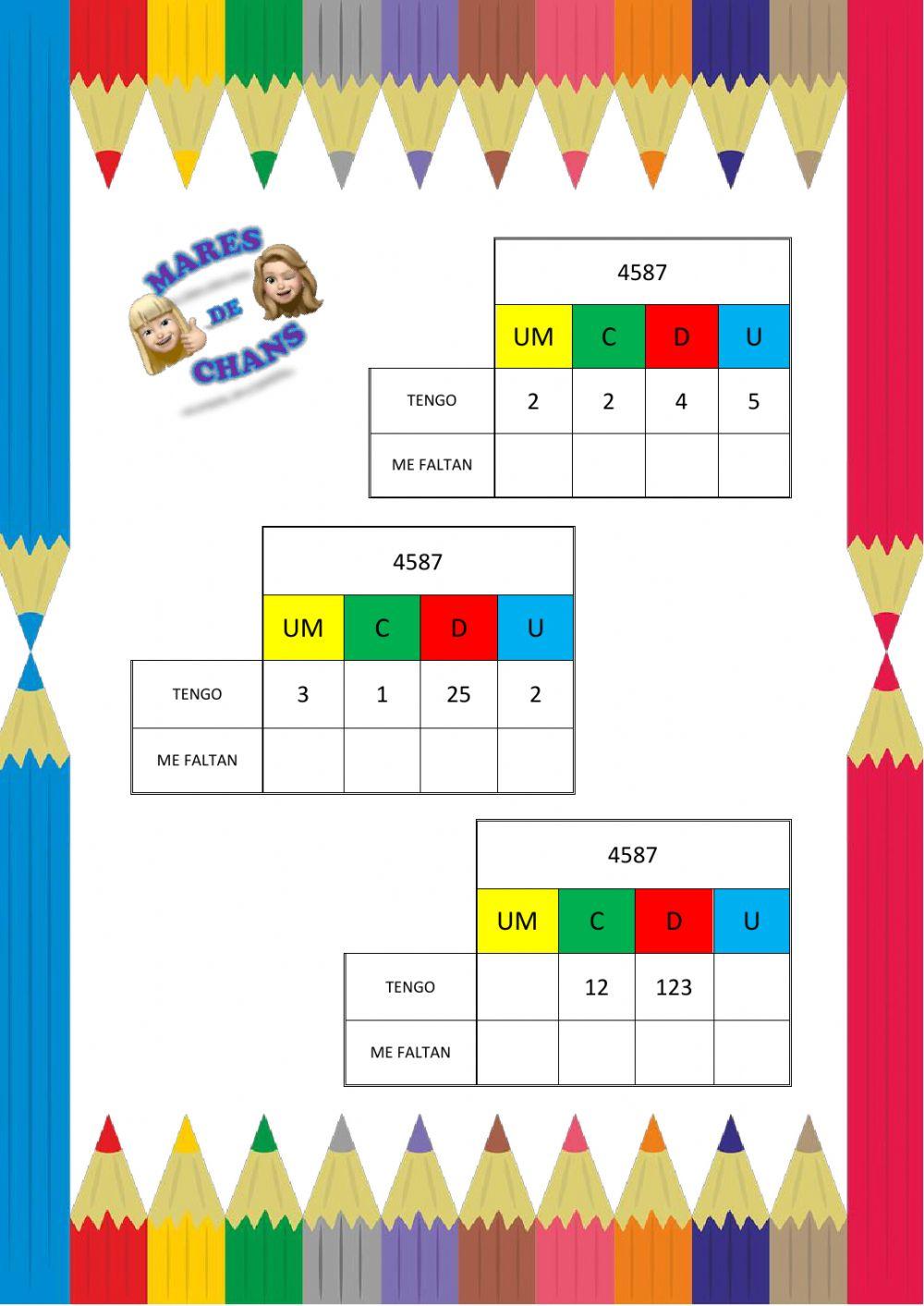 MARES DE CHANS

|  | 4587 |  |  |  |
|---|---|---|---|---|
|  | UM | C | D | U |
| TENGO | 2 | 2 | 4 | 5 |
| ME FALTAN |  |  |  |  |

|  | 4587 |  |  |  |
|---|---|---|---|---|
|  | UM | C | D | U |
| TENGO | 3 | 1 | 25 | 2 |
| ME FALTAN |  |  |  |  |

|  | 4587 |  |  |  |
|---|---|---|---|---|
|  | UM | C | D | U |
| TENGO |  | 12 | 123 |  |
| ME FALTAN |  |  |  |  |